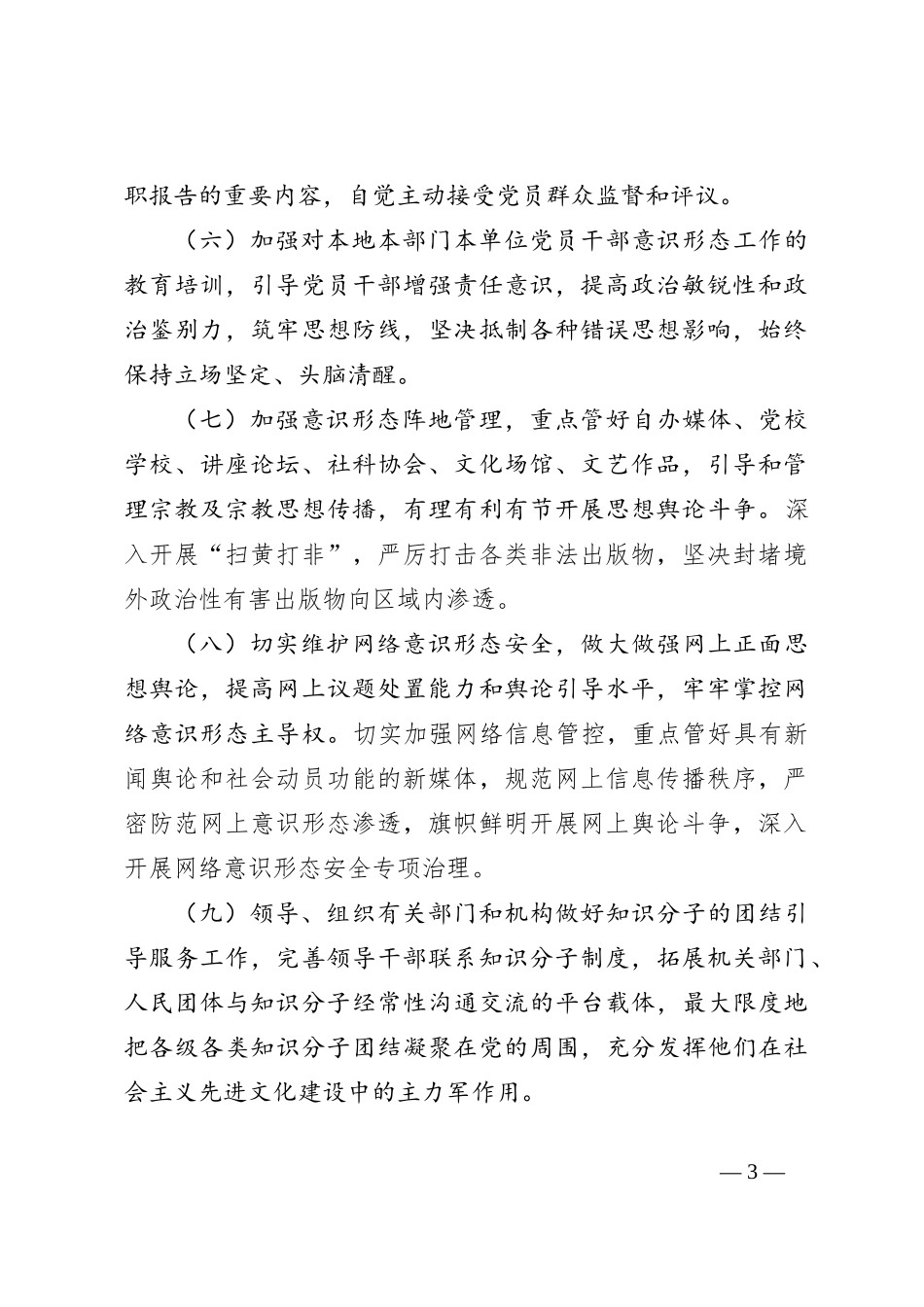 职报告的重要内容，自觉主动接受党员群众监督和评议。

（六）加强对本地本部门本单位党员干部意识形态工作的教育培训，引导党员干部增强责任意识，提高政治敏锐性和政治鉴别力，筑牢思想防线，坚决抵制各种错误思想影响，始终保持立场坚定、头脑清醒。

（七）加强意识形态阵地管理，重点管好自办媒体、党校学校、讲座论坛、社科协会、文化场馆、文艺作品，引导和管理宗教及宗教思想传播，有理有利有节开展思想舆论斗争。深入开展“扫黄打非”，严厉打击各类非法出版物，坚决封堵境外政治性有害出版物向区域内渗透。

（八）切实维护网络意识形态安全，做大做强网上正面思想舆论，提高网上议题处置能力和舆论引导水平，牢牢掌控网络意识形态主导权。切实加强网络信息管控，重点管好具有新闻舆论和社会动员功能的新媒体，规范网上信息传播秩序，严密防范网上意识形态渗透，旗帜鲜明开展网上舆论斗争，深入开展网络意识形态安全专项治理。

（九）领导、组织有关部门和机构做好知识分子的团结引导服务工作，完善领导干部联系知识分子制度，拓展机关部门、人民团体与知识分子经常性沟通交流的平台载体，最大限度地把各级各类知识分子团结凝聚在党的周围，充分发挥他们在社会主义先进文化建设中的主力军作用。

— 3 —